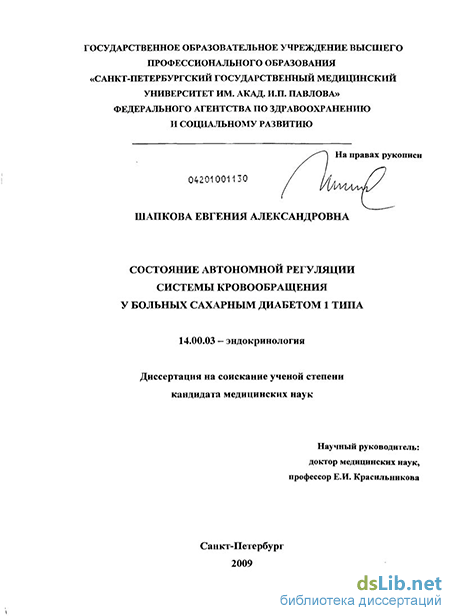 ГОСУДАРСТВЕННОЕ ОБРАЗОВАТЕЛЬНОЕ УЧРЕЖДЕНИЕ ВЫСШЕГО ПРОФЕССИОНАЛЬНОГО ОБРАЗОВАНИЯ «САНКТ-ПЕТЕРБУРГСКИЙ ГОСУДАРСТВЕННЫЙ МЕДИЦИНСКИЙ УНИВЕРСИТЕТ ИМ. АКАД. И.П. ПАВЛОВА» ФЕДЕРАЛЬНОГО АГЕНТСТВА ПО ЗДРАВООХРАНЕНИЮ И СОЦИАЛЬНОМУ РАЗВИТИЮ

На правах рукописи

04201001130

ШАПКОВА ЕВГЕНИЯ АЛЕКСАНДРОВНА

СОСТОЯНИЕ АВТОНОМНОЙ РЕГУЛЯЦИИ СИСТЕМЫ КРОВООБРАЩЕНИЯ У БОЛЬНЫХ САХАРНЫМ ДИАБЕТОМ 1 ТИПА

14.00.03 – эндокринология

Диссертация на соискание ученой степени кандидата медицинских наук

Научный руководитель:
доктор медицинских наук,
профессор Е.И. Красильникова

Санкт-Петербург
2009

dsLib.net
библиотека диссертаций